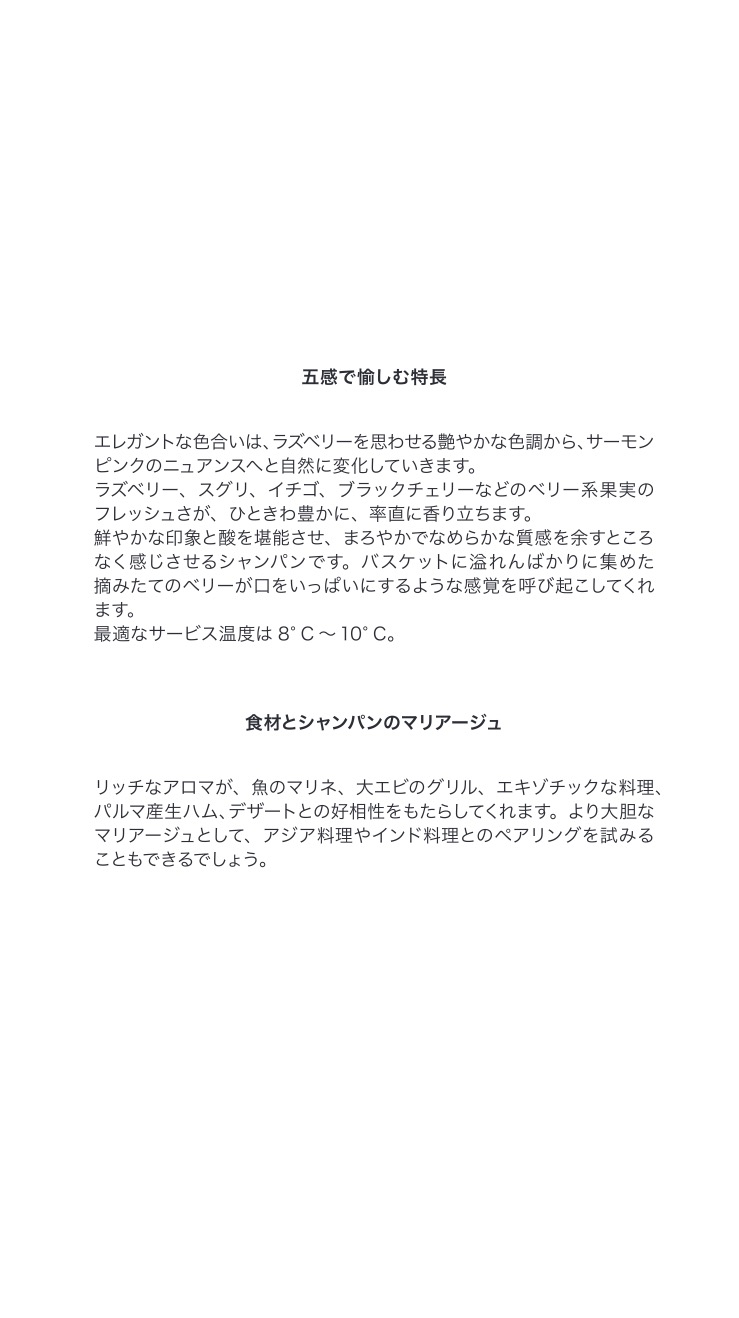 五感で愉しむ特長

エレガントな色合いは､ラズベリーを思わせる艶やかな色調から､サーモンピンクのニュアンスへと自然に変化していきます。
ラズベリー、スグリ、イチゴ、ブラックチェリーなどのベリー系果実のフレッシュさが、ひときわ豊かに、率直に香り立ちます。
鮮やかな印象と酸を堪能させ、まろやかでなめらかな質感を余すところなく感じさせるシャンパンです。バスケットに溢れんばかりに集めた摘みたてのベリーが口をいっぱいにするような感覚を呼び起こしてくれます。
最適なサービス温度は 8° C ～ 10° C。

食材とシャンパンのマリアージュ

リッチなアロマが、魚のマリネ、大エビのグリル、エキゾチックな料理、パルマ産生ハム､デザートとの好相性をもたらしてくれます。より大胆なマリアージュとして、アジア料理やインド料理とのペアリングを試みることもできるでしょう。